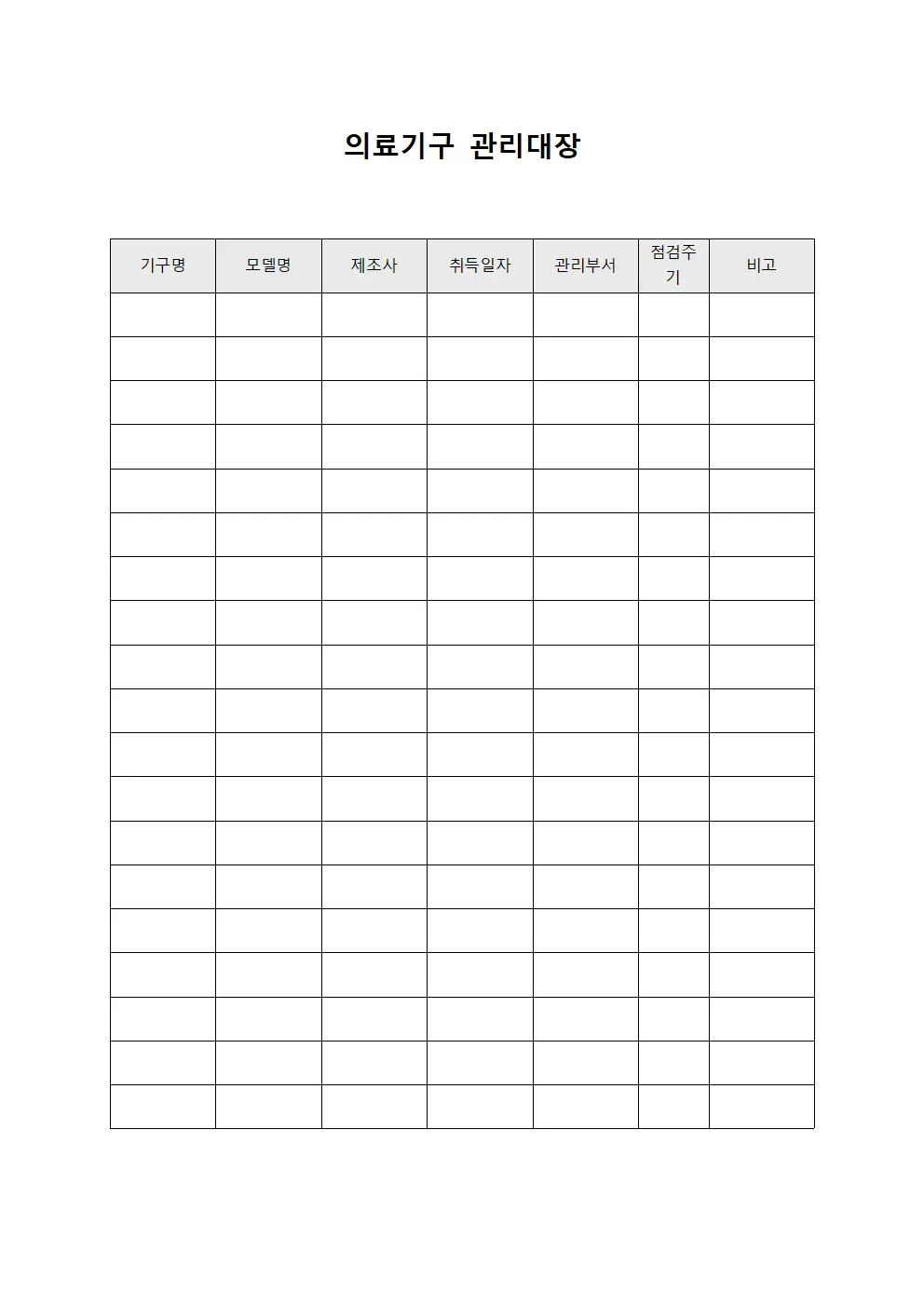 의료기구 관리대장

| 기구명 | 모델명 | 제조사 | 취득일자 | 관리부서 | 점검주기 | 비고 |
|---|---|---|---|---|---|---|
| | | | | | | |
| | | | | | | |
| | | | | | | |
| | | | | | | |
| | | | | | | |
| | | | | | | |
| | | | | | | |
| | | | | | | |
| | | | | | | |
| | | | | | | |
| | | | | | | |
| | | | | | | |
| | | | | | | |
| | | | | | | |
| | | | | | | |
| | | | | | | |
| | | | | | | |
| | | | | | | |
| | | | | | | |